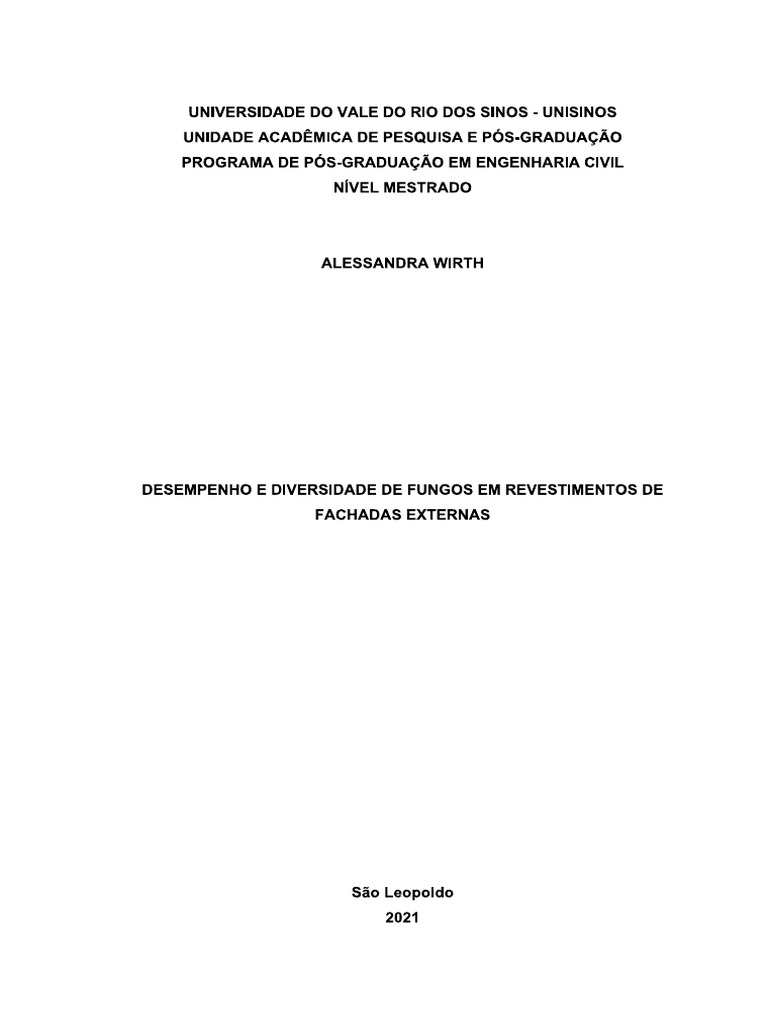 UNIVERSIDADE DO VALE DO RIO DOS SINOS - UNISINOS
UNIDADE ACADÊMICA DE PESQUISA E PÓS-GRADUAÇÃO
PROGRAMA DE PÓS-GRADUAÇÃO EM ENGENHARIA CIVIL
NÍVEL MESTRADO

ALESSANDRA WIRTH

DESEMPENHO E DIVERSIDADE DE FUNGOS EM REVESTIMENTOS DE FACHADAS EXTERNAS

São Leopoldo
2021